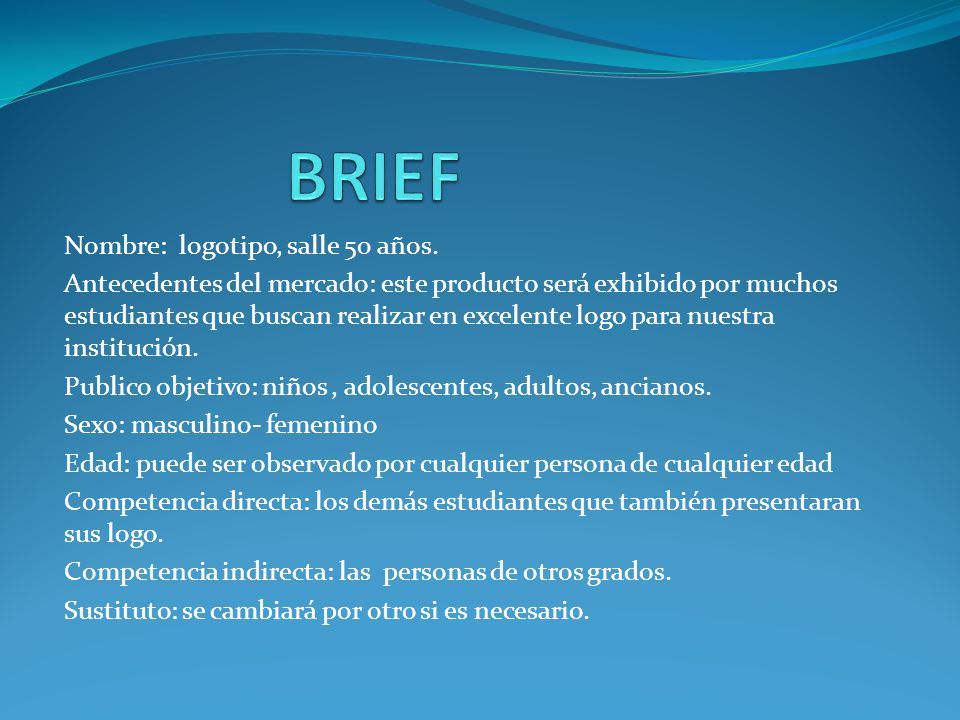 BRIEF

Nombre: logotipo, salle 50 años.

Antecedentes del mercado: este producto será exhibido por muchos estudiantes que buscan realizar en excelente logo para nuestra institución.

Publico objetivo: niños , adolescentes, adultos, ancianos.

Sexo: masculino- femenino

Edad: puede ser observado por cualquier persona de cualquier edad

Competencia directa: los demás estudiantes que también presentaran sus logo.

Competencia indirecta: las personas de otros grados.

Sustituto: se cambiará por otro si es necesario.